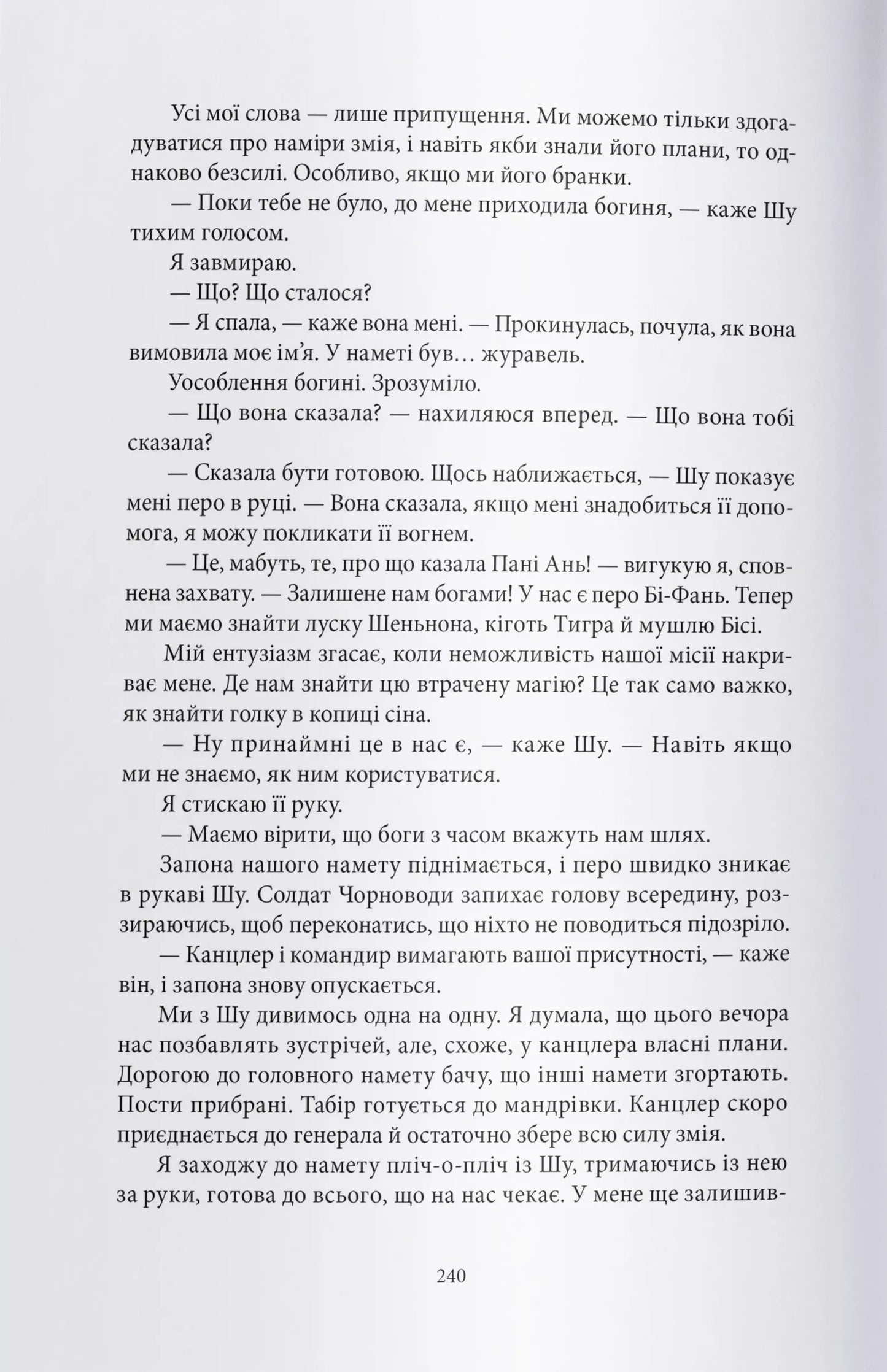 Усі мої слова — лише припущення. Ми можемо тільки здогадуватися про наміри змія, і навіть якби знали його плани, то однаково безсилі. Особливо, якщо ми його бранки.

— Поки тебе не було, до мене приходила богиня, — каже Шу тихим голосом.

Я завмираю.

— Що? Що сталося?

— Я спала, — каже вона мені. — Прокинулась, почула, як вона вимовила моє ім'я. У наметі був… журавель.

Уособлення богині. Зрозуміло.

— Що вона сказала? — нахиляюся вперед. — Що вона тобі сказала?

— Сказала бути готовою. Щось наближається, — Шу показує мені перо в руці. — Вона сказала, якщо мені знадобиться її допомога, я можу покликати її вогнем.

— Це, мабуть, те, про що казала Пані Ань! — вигукую я, сповнена захвату. — Залишене нам богами! У нас є перо Бі-Фань. Тепер ми маємо знайти луску Шеньнона, кіготь Тигра й мушлю Бісі.

Мій ентузіазм згасає, коли неможливість нашої місії накриває мене. Де нам знайти цю втрачену магію? Це так само важко, як знайти голку в копиці сіна.

— Ну принаймні це в нас є, — каже Шу. — Навіть якщо ми не знаємо, як ним користуватися.

Я стискаю її руку.

— Маємо вірити, що боги з часом вкажуть нам шлях.

Запона нашого намету піднімається, і перо швидко зникає в рукаві Шу. Солдат Чорноводи запихає голову всередину, роззираючись, щоб переконатись, що ніхто не поводиться підозріло.

— Канцлер і командир вимагають вашої присутності, — каже він, і запона знову опускається.

Ми з Шу дивимось одна на одну. Я думала, що цього вечора нас позбавлять зустрічей, але, схоже, у канцлера власні плани. Дорогою до головного намету бачу, що інші намети згортають. Пости прибрані. Табір готується до мандрівки. Канцлер скоро приєднається до генерала й остаточно збере всю силу змія.

Я заходжу до намету пліч-о-пліч із Шу, тримаючись із нею за руки, готова до всього, що на нас чекає. У мене ще залишив-

240